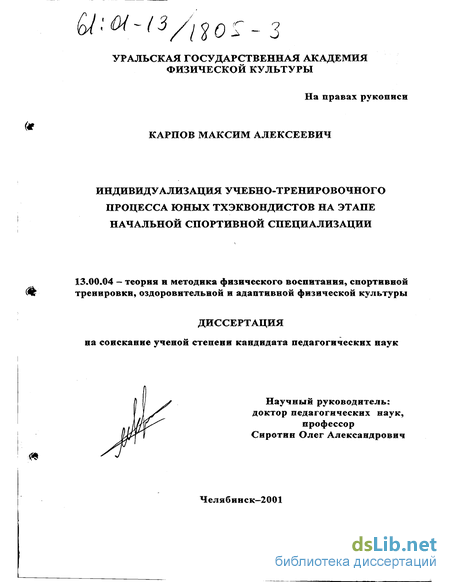 61:01-13/1805-3

УРАЛЬСКАЯ ГОСУДАРСТВЕННАЯ АКАДЕМИЯ ФИЗИЧЕСКОЙ КУЛЬТУРЫ

На правах рукописи

КАРПОВ МАКСИМ АЛЕКСЕЕВИЧ

ИНДИВИДУАЛИЗАЦИЯ УЧЕБНО-ТРЕНИРОВОЧНОГО ПРОЦЕССА ЮНЫХ ТХЭКВОНДИСТОВ НА ЭТАПЕ НАЧАЛЬНОЙ СПОРТИВНОЙ СПЕЦИАЛИЗАЦИИ

13.00.04 – теория и методика физического воспитания, спортивной тренировки, оздоровительной и адаптивной физической культуры

ДИССЕРТАЦИЯ

на соискание ученой степени кандидата педагогических наук

Научный руководитель:
доктор педагогических наук,
профессор
Сиротин Олег Александрович

Челябинск–2001

dsLib.net
библиотека диссертаций